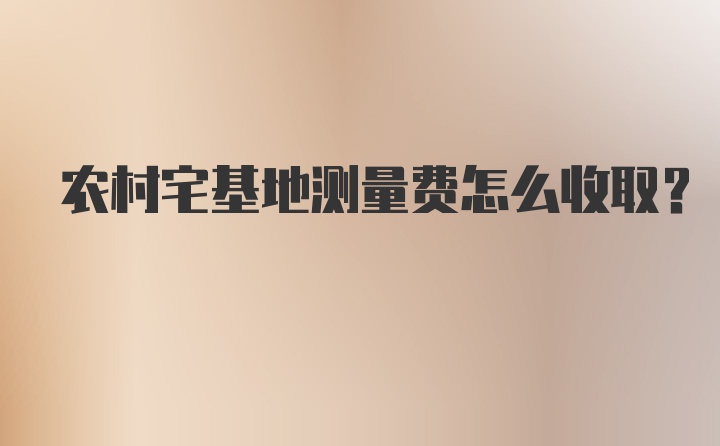 农村宅基地测量费怎么收取？